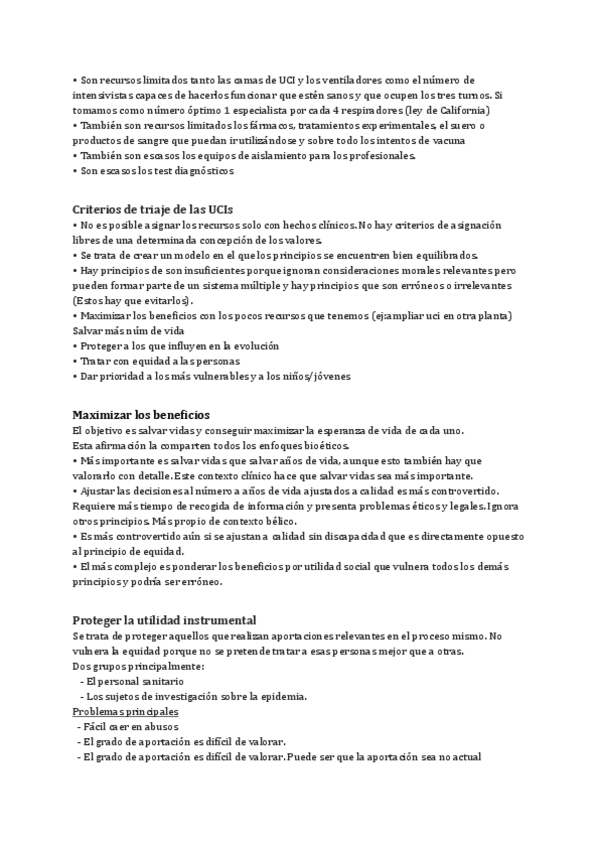 • Son recursos limitados tanto las camas de UCI y los ventiladores como el número de intensivistas capaces de hacerlos funcionar que estén sanos y que ocupen los tres turnos. Si tomamos como número óptimo 1 especialista por cada 4 respiradores (ley de California)
• También son recursos limitados los fármacos, tratamientos experimentales, el suero o productos de sangre que puedan irutilizándose y sobre todo los intentos de vacuna
• También son escasos los equipos de aislamiento para los profesionales.
• Son escasos los test diagnósticos

Criterios de triaje de las UCIs
• No es posible asignar los recursos solo con hechos clínicos. No hay criterios de asignación libres de una determinada concepción de los valores.
• Se trata de crear un modelo en el que los principios se encuentren bien equilibrados.
• Hay principios de son insuficientes porque ignoran consideraciones morales relevantes pero pueden formar parte de un sistema múltiple y hay principios que son erróneos o irrelevantes (Estos hay que evitarlos).
• Maximizar los beneficios con los pocos recursos que tenemos (ej:ampliar uci en otra planta) Salvar más núm de vida
• Proteger a los que influyen en la evolución
• Tratar con equidad a las personas
• Dar prioridad a los más vulnerables y a los niños/jóvenes

Maximizar los beneficios
El objetivo es salvar vidas y conseguir maximizar la esperanza de vida de cada uno.
Esta afirmación la comparten todos los enfoques bioéticos.
• Más importante es salvar vidas que salvar años de vida, aunque esto también hay que valorarlo con detalle. Este contexto clínico hace que salvar vidas sea más importante.
• Ajustar las decisiones al número a años de vida ajustados a calidad es más controvertido. Requiere más tiempo de recogida de información y presenta problemas éticos y legales. Ignora otros principios. Más propio de contexto bélico.
• Es más controvertido aún si se ajustan a calidad sin discapacidad que es directamente opuesto al principio de equidad.
• El más complejo es ponderar los beneficios por utilidad social que vulnera todos los demás principios y podría ser erróneo.

Proteger la utilidad instrumental
Se trata de proteger aquellos que realizan aportaciones relevantes en el proceso mismo. No vulnera la equidad porque no se pretende tratar a esas personas mejor que a otras.
Dos grupos principalmente:
- El personal sanitario
- Los sujetos de investigación sobre la epidemia.
Problemas principales
- Fácil caer en abusos
- El grado de aportación es difícil de valorar.
- El grado de aportación es difícil de valorar. Puede ser que la aportación sea no actual